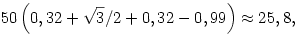 $50\left(0,32+\sqrt{3}/2+0,32-0,99\right)\approx 25,8,$